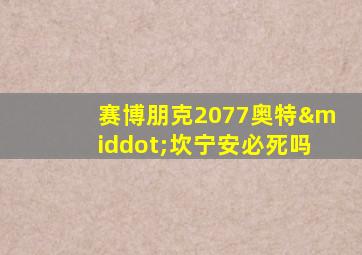 赛博朋克2077奥特&middot;坎宁安必死吗